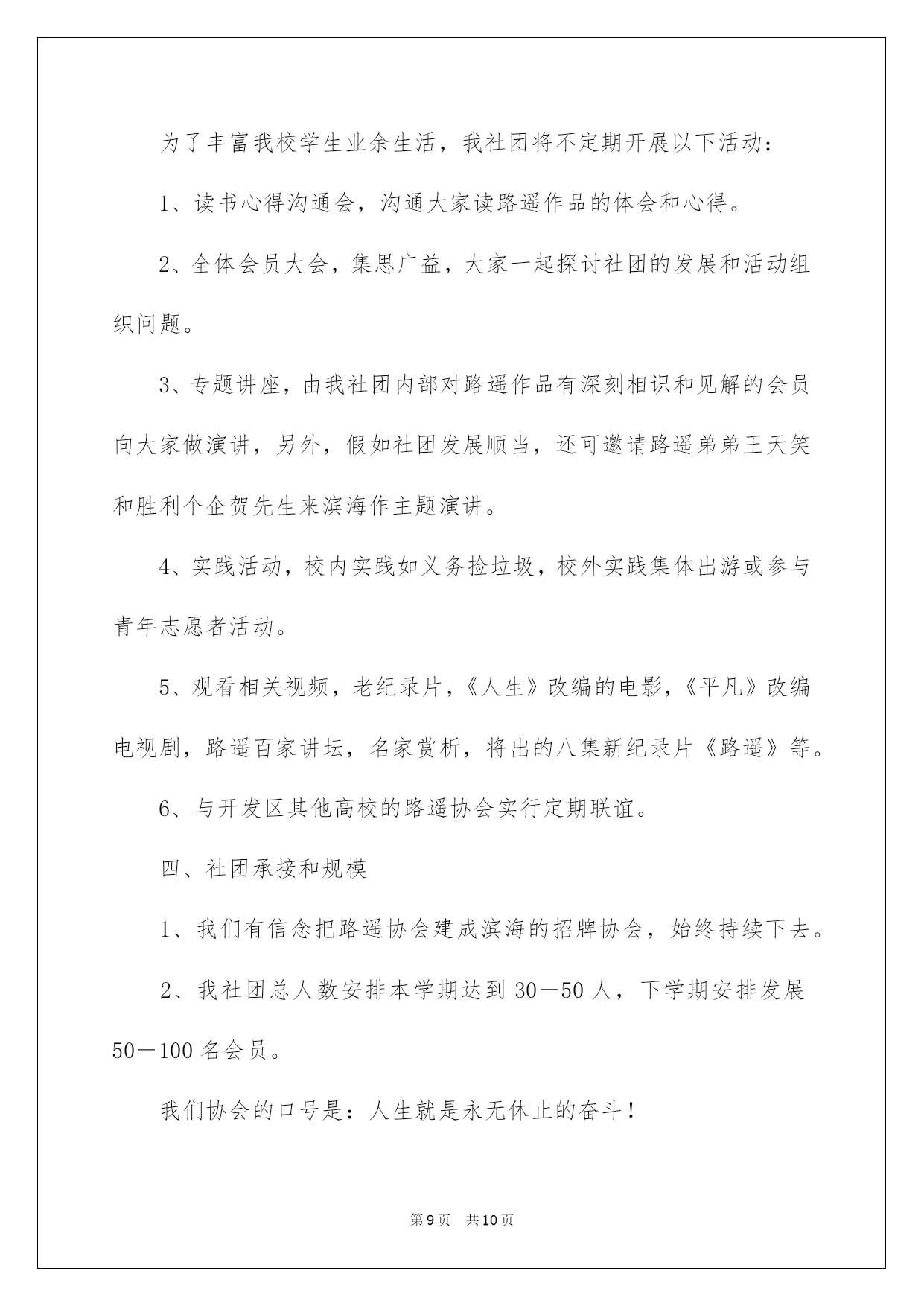 为了丰富我校学生业余生活，我社团将不定期开展以下活动：

1、读书心得沟通会，沟通大家读路遥作品的体会和心得。

2、全体会员大会，集思广益，大家一起探讨社团的发展和活动组织问题。

3、专题讲座，由我社团内部对路遥作品有深刻相识和见解的会员向大家做演讲，另外，假如社团发展顺当，还可邀请路遥弟弟王天笑和胜利个企贺先生来滨海作主题演讲。

4、实践活动，校内实践如义务捡垃圾，校外实践集体出游或参与青年志愿者活动。

5、观看相关视频，老纪录片，《人生》改编的电影，《平凡》改编电视剧，路遥百家讲坛，名家赏析，将出的八集新纪录片《路遥》等。

6、与开发区其他高校的路遥协会实行定期联谊。

四、社团承接和规模

1、我们有信念把路遥协会建成滨海的招牌协会，始终持续下去。

2、我社团总人数安排本学期达到30－50人，下学期安排发展50－100名会员。

我们协会的口号是：人生就是永无休止的奋斗！

第9页 共10页